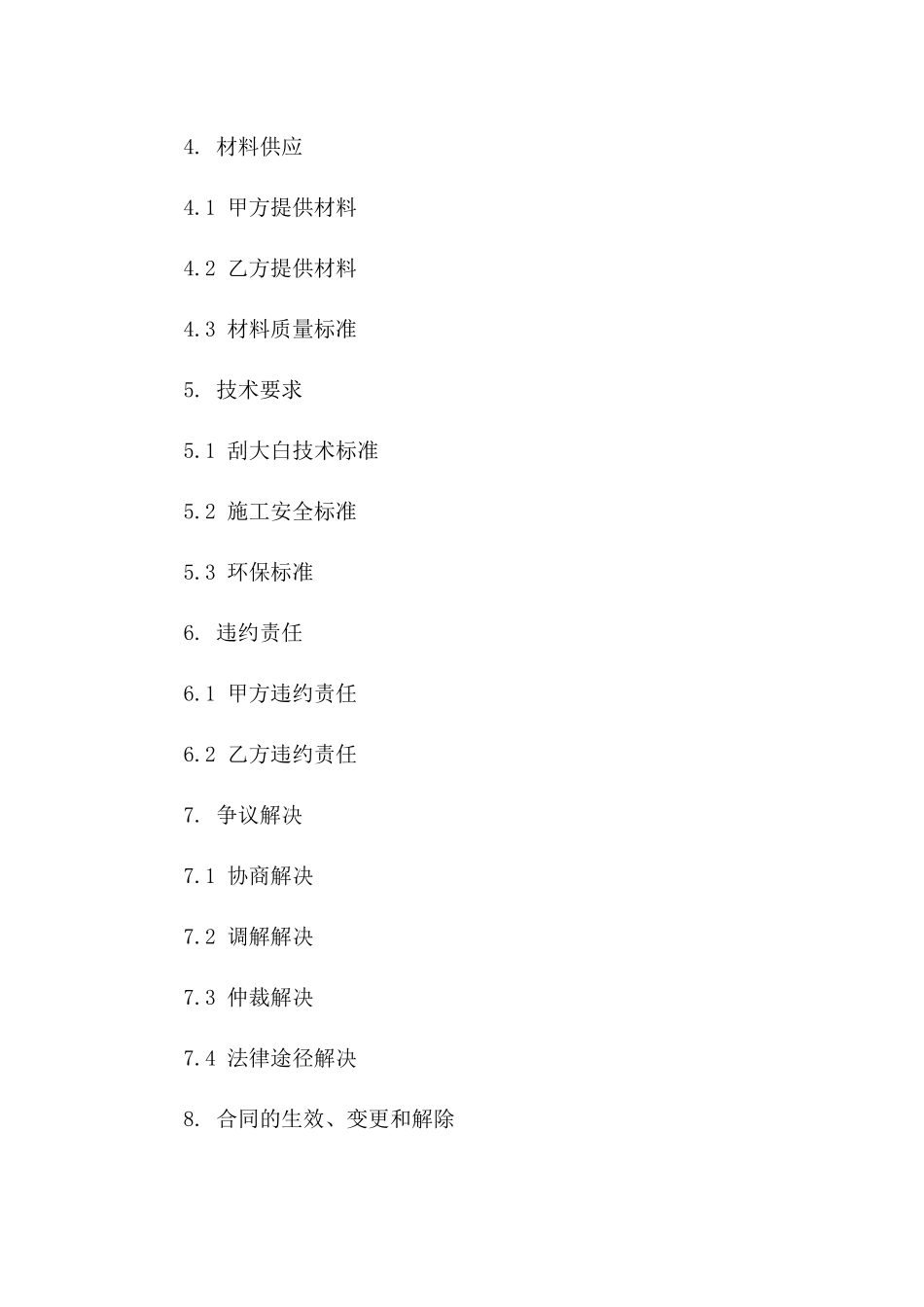 4. 材料供应

4.1 甲方提供材料

4.2 乙方提供材料

4.3 材料质量标准

5. 技术要求

5.1 刮大白技术标准

5.2 施工安全标准

5.3 环保标准

6. 违约责任

6.1 甲方违约责任

6.2 乙方违约责任

7. 争议解决

7.1 协商解决

7.2 调解解决

7.3 仲裁解决

7.4 法律途径解决

8. 合同的生效、变更和解除